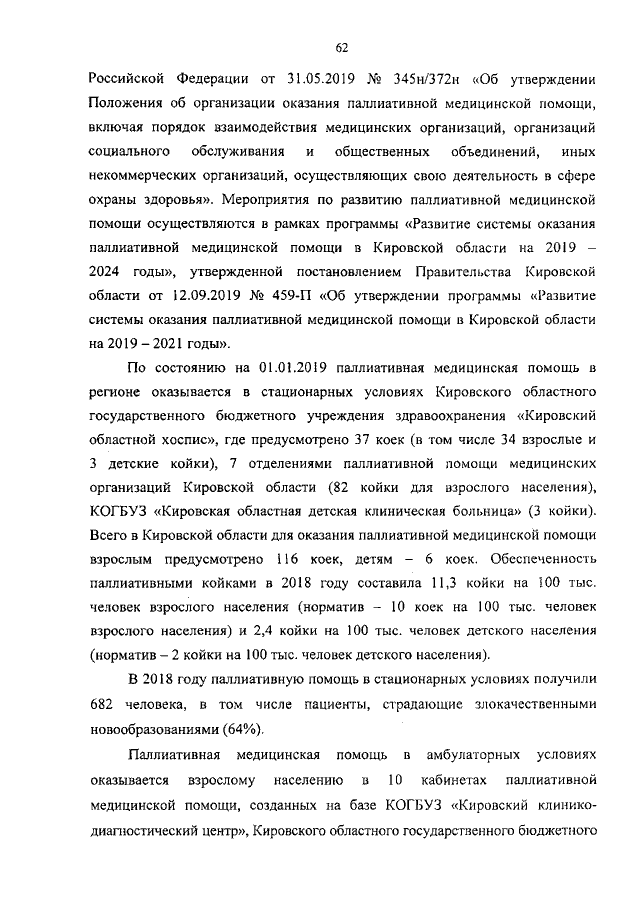 62

Российской Федерации от 31.05.2019 № 345н/372н «Об утверждении Положения об организации оказания паллиативной медицинской помощи, включая порядок взаимодействия медицинских организаций, организаций социального обслуживания и общественных объединений, иных некоммерческих организаций, осуществляющих свою деятельность в сфере охраны здоровья». Мероприятия по развитию паллиативной медицинской помощи осуществляются в рамках программы «Развитие системы оказания паллиативной медицинской помощи в Кировской области на 2019 – 2024 годы», утвержденной постановлением Правительства Кировской области от 12.09.2019 № 459-П «Об утверждении программы «Развитие системы оказания паллиативной медицинской помощи в Кировской области на 2019 – 2021 годы».

По состоянию на 01.01.2019 паллиативная медицинская помощь в регионе оказывается в стационарных условиях Кировского областного государственного бюджетного учреждения здравоохранения «Кировский областной хоспис», где предусмотрено 37 коек (в том числе 34 взрослые и 3 детские койки), 7 отделениями паллиативной помощи медицинских организаций Кировской области (82 койки для взрослого населения), КОГБУЗ «Кировская областная детская клиническая больница» (3 койки). Всего в Кировской области для оказания паллиативной медицинской помощи взрослым предусмотрено 116 коек, детям – 6 коек. Обеспеченность паллиативными койками в 2018 году составила 11,3 койки на 100 тыс. человек взрослого населения (норматив – 10 коек на 100 тыс. человек взрослого населения) и 2,4 койки на 100 тыс. человек детского населения (норматив – 2 койки на 100 тыс. человек детского населения).

В 2018 году паллиативную помощь в стационарных условиях получили 682 человека, в том числе пациенты, страдающие злокачественными новообразованиями (64%).

Паллиативная медицинская помощь в амбулаторных условиях оказывается взрослому населению в 10 кабинетах паллиативной медицинской помощи, созданных на базе КОГБУЗ «Кировский клинико-диагностический центр», Кировского областного государственного бюджетного